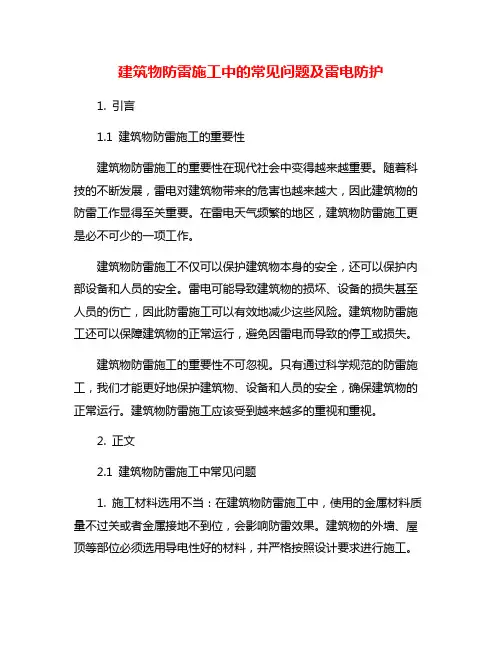 建筑物防雷施工中的常见问题及雷电防护

1. 引言

1.1 建筑物防雷施工的重要性

建筑物防雷施工的重要性在现代社会中变得越来越重要。随着科技的不断发展，雷电对建筑物带来的危害也越来越大，因此建筑物的防雷工作显得至关重要。在雷电天气频繁的地区，建筑物防雷施工更是必不可少的一项工作。

建筑物防雷施工不仅可以保护建筑物本身的安全，还可以保护内部设备和人员的安全。雷电可能导致建筑物的损坏、设备的损失甚至人员的伤亡，因此防雷施工可以有效地减少这些风险。建筑物防雷施工还可以保障建筑物的正常运行，避免因雷电而导致的停工或损失。

建筑物防雷施工的重要性不可忽视。只有通过科学规范的防雷施工，我们才能更好地保护建筑物、设备和人员的安全，确保建筑物的正常运行。建筑物防雷施工应该受到越来越多的重视和重视。

2. 正文

2.1 建筑物防雷施工中常见问题

1. 施工材料选用不当：在建筑物防雷施工中，使用的金属材料质量不过关或者金属接地不到位，会影响防雷效果。建筑物的外墙、屋顶等部位必须选用导电性好的材料，并严格按照设计要求进行施工。